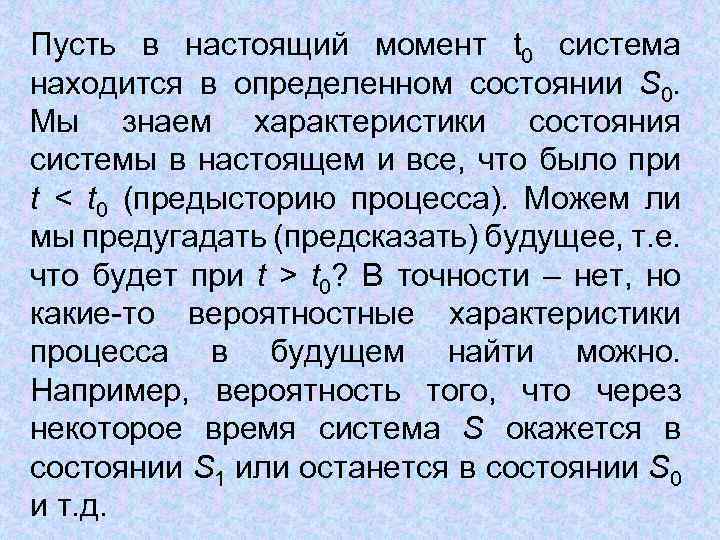 Пусть в настоящий момент $t_0$ система находится в определенном состоянии $S_0$. Мы знаем характеристики состояния системы в настоящем и все, что было при $t < t_0$ (предысторию процесса). Можем ли мы предугадать (предсказать) будущее, т.е. что будет при $t > t_0$? В точности – нет, но какие-то вероятностные характеристики процесса в будущем найти можно. Например, вероятность того, что через некоторое время система $S$ окажется в состоянии $S_1$ или останется в состоянии $S_0$ и т.д.